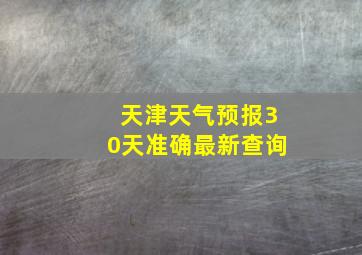 天津天气预报30天准确最新查询